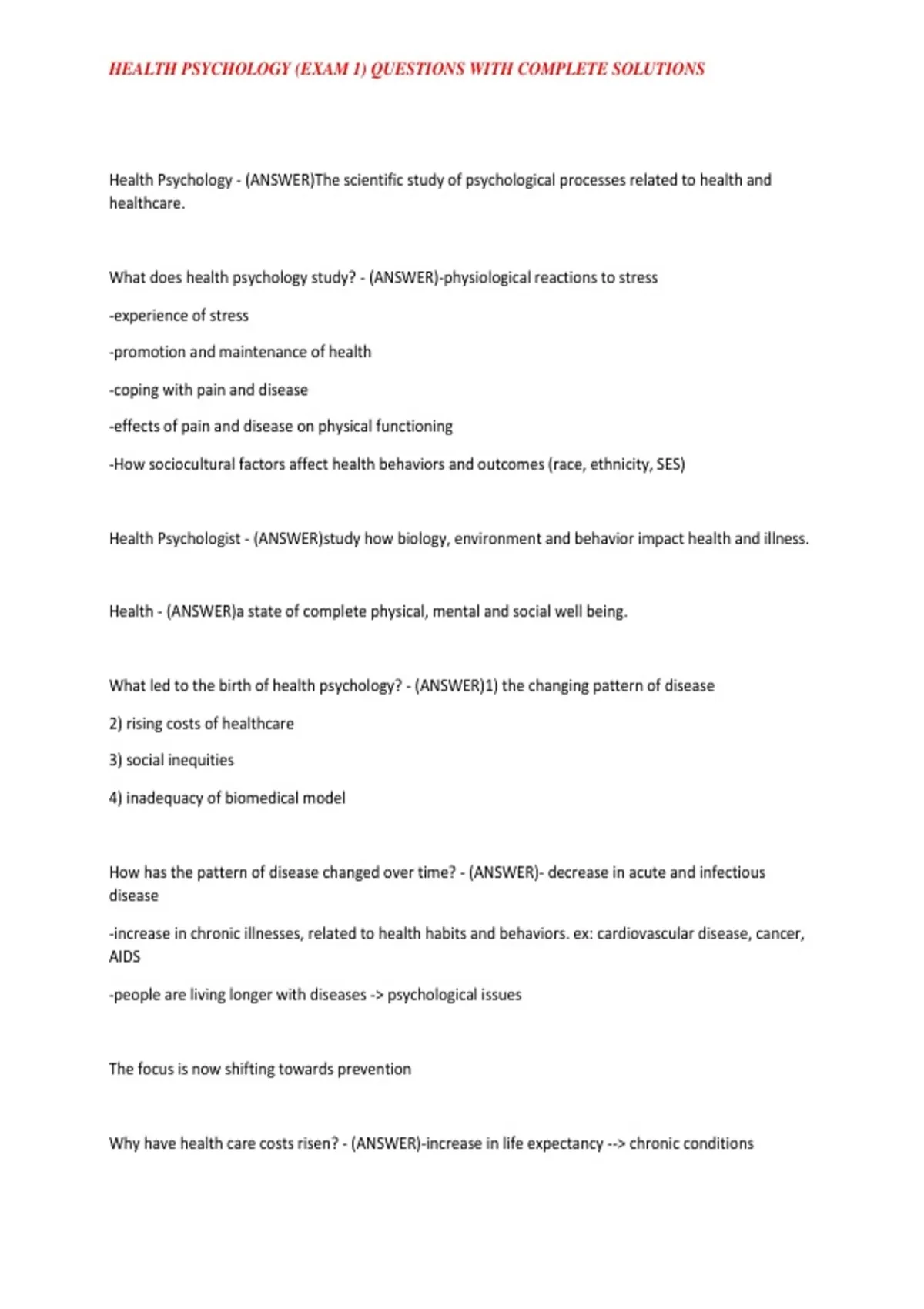 HEALTH PSYCHOLOGY (EXAM 1) QUESTIONS WITH COMPLETE SOLUTIONS

Health Psychology - (ANSWER)The scientific study of psychological processes related to health and healthcare.

What does health psychology study? - (ANSWER)-physiological reactions to stress

-experience of stress

-promotion and maintenance of health

-coping with pain and disease

-effects of pain and disease on physical functioning

-How sociocultural factors affect health behaviors and outcomes (race, ethnicity, SES)

Health Psychologist - (ANSWER)study how biology, environment and behavior impact health and illness.

Health - (ANSWER)a state of complete physical, mental and social well being.

What led to the birth of health psychology? - (ANSWER)1) the changing pattern of disease

2) rising costs of healthcare

3) social inequities

4) inadequacy of biomedical model

How has the pattern of disease changed over time? - (ANSWER)- decrease in acute and infectious disease

-increase in chronic illnesses, related to health habits and behaviors. ex: cardiovascular disease, cancer, AIDS

-people are living longer with diseases -> psychological issues

The focus is now shifting towards prevention

Why have health care costs risen? - (ANSWER)-increase in life expectancy --> chronic conditions